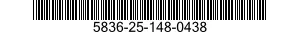 5836-25-148-0438